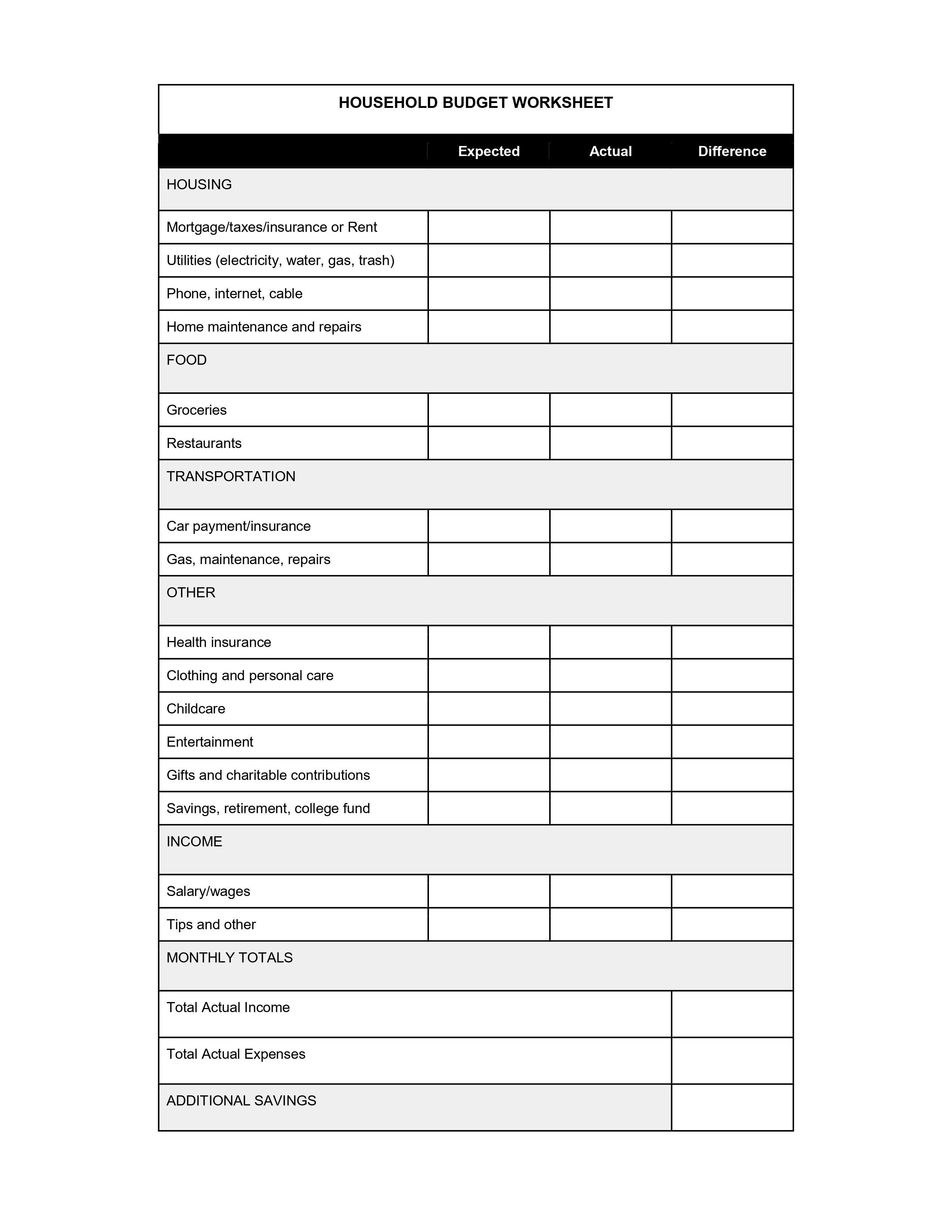 HOUSEHOLD BUDGET WORKSHEET

| | Expected | Actual | Difference |
|---|---|---|---|
| HOUSING | | | |
| Mortgage/taxes/insurance or Rent | | | |
| Utilities (electricity, water, gas, trash) | | | |
| Phone, internet, cable | | | |
| Home maintenance and repairs | | | |
| FOOD | | | |
| Groceries | | | |
| Restaurants | | | |
| TRANSPORTATION | | | |
| Car payment/insurance | | | |
| Gas, maintenance, repairs | | | |
| OTHER | | | |
| Health insurance | | | |
| Clothing and personal care | | | |
| Childcare | | | |
| Entertainment | | | |
| Gifts and charitable contributions | | | |
| Savings, retirement, college fund | | | |
| INCOME | | | |
| Salary/wages | | | |
| Tips and other | | | |
| MONTHLY TOTALS | | | |
| Total Actual Income | | | |
| Total Actual Expenses | | | |
| ADDITIONAL SAVINGS | | | |